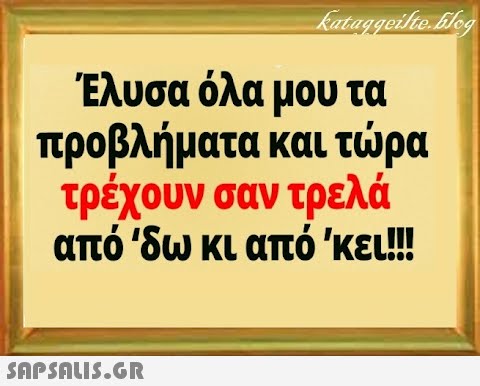 kataggeilte.blog

Έλυσα όλα μου τα προβλήματα και τώρα τρέχουν σαν τρελά από ‘δω κι από ’κει!!!

SAPSALIS.GR